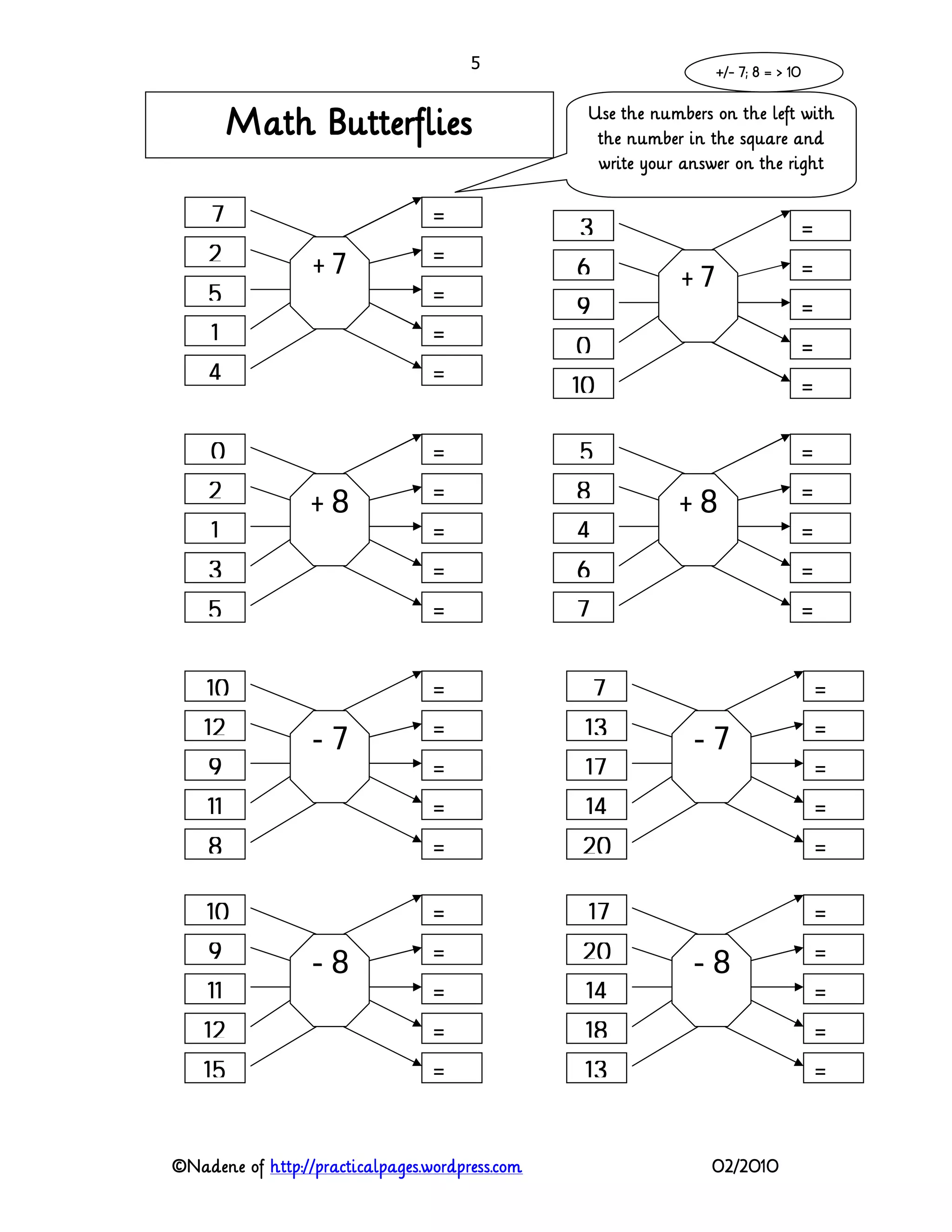 5

+/- 7; 8 = > 10

Math Butterflies

Use the numbers on the left with the number in the square and write your answer on the right

7
2
5
1
4

+ 7

=
=
=
=
=

3
6
9
0
10

+ 7

=
=
=
=
=

0
2
1
3
5

+ 8

=
=
=
=
=

5
8
4
6
7

+ 8

=
=
=
=
=

10
12
9
11
8

- 7

=
=
=
=
=

7
13
17
14
20

- 7

=
=
=
=
=

10
9
11
12
15

- 8

=
=
=
=
=

17
20
14
18
13

- 8

=
=
=
=
=

©Nadene of http://practicalpages.wordpress.com

02/2010